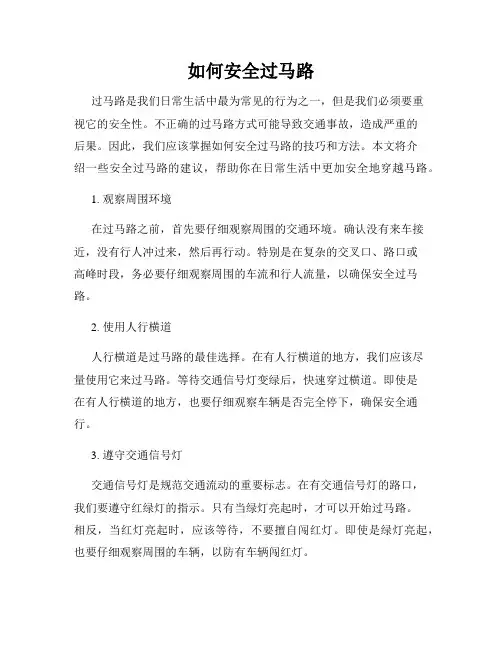 如何安全过马路

过马路是我们日常生活中最为常见的行为之一，但是我们必须要重视它的安全性。不正确的过马路方式可能导致交通事故，造成严重的后果。因此，我们应该掌握如何安全过马路的技巧和方法。本文将介绍一些安全过马路的建议，帮助你在日常生活中更加安全地穿越马路。

1. 观察周围环境

在过马路之前，首先要仔细观察周围的交通环境。确认没有来车接近，没有行人冲过来，然后再行动。特别是在复杂的交叉口、路口或高峰时段，务必要仔细观察周围的车流和行人流量，以确保安全过马路。

2. 使用人行横道

人行横道是过马路的最佳选择。在有人行横道的地方，我们应该尽量使用它来过马路。等待交通信号灯变绿后，快速穿过横道。即使是在有人行横道的地方，也要仔细观察车辆是否完全停下，确保安全通行。

3. 遵守交通信号灯

交通信号灯是规范交通流动的重要标志。在有交通信号灯的路口，我们要遵守红绿灯的指示。只有当绿灯亮起时，才可以开始过马路。相反，当红灯亮起时，应该等待，不要擅自闯红灯。即使是绿灯亮起，也要仔细观察周围的车辆，以防有车辆闯红灯。